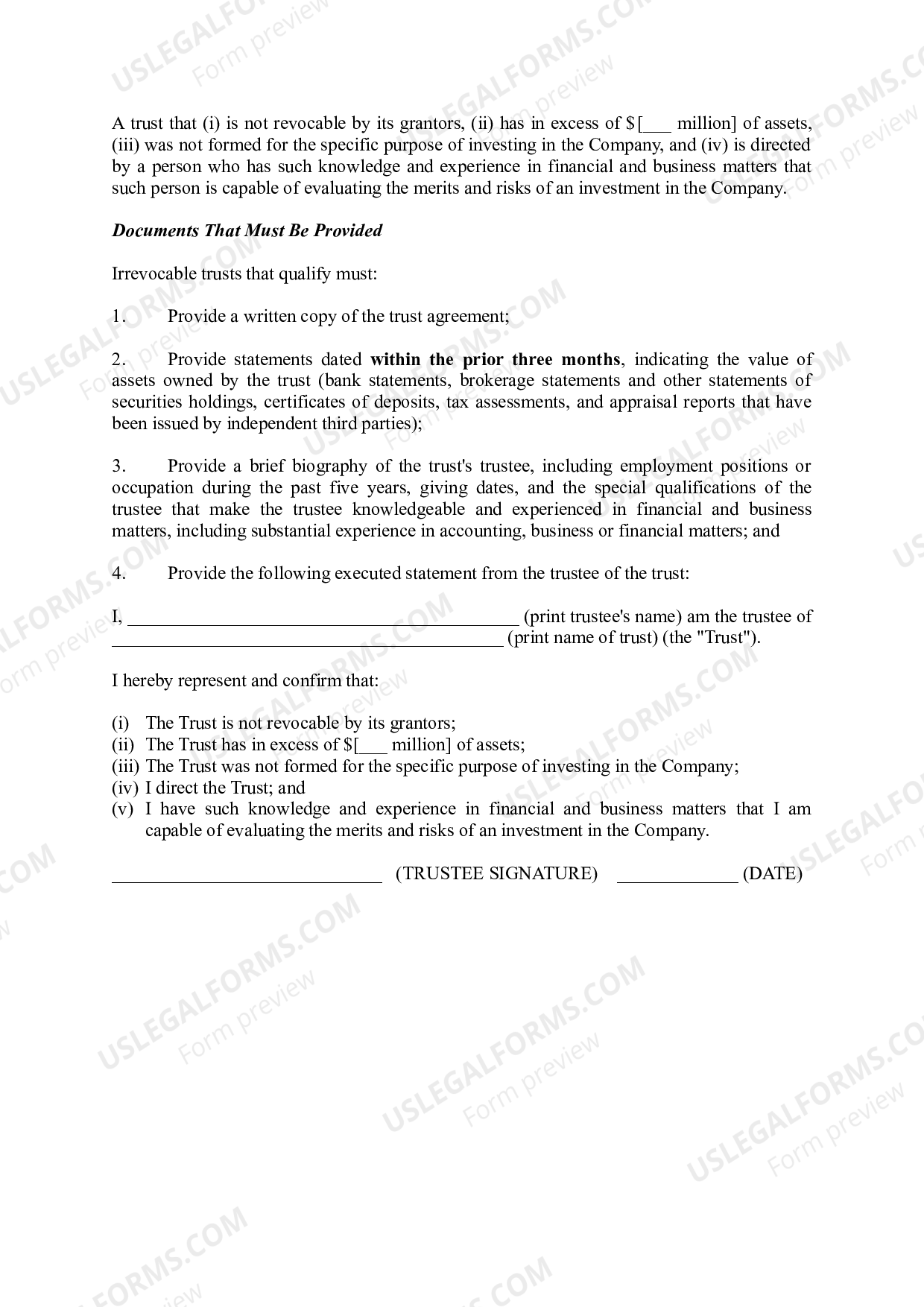 A trust that (i) is not revocable by its grantors, (ii) has in excess of $[____ million] of assets, (iii) was not formed for the specific purpose of investing in the Company, and (iv) is directed by a person who has such knowledge and experience in financial and business matters that such person is capable of evaluating the merits and risks of an investment in the Company.

Documents That Must Be Provided

Irrevocable trusts that qualify must:

1. Provide a written copy of the trust agreement;

2. Provide statements dated within the prior three months, indicating the value of assets owned by the trust (bank statements, brokerage statements and other statements of securities holdings, certificates of deposits, tax assessments, and appraisal reports that have been issued by independent third parties);

3. Provide a brief biography of the trust's trustee, including employment positions or occupation during the past five years, giving dates, and the special qualifications of the trustee that make the trustee knowledgeable and experienced in financial and business matters, including substantial experience in accounting, business or financial matters; and

4. Provide the following executed statement from the trustee of the trust:

I, ____ (print trustee's name) am the trustee of ____ (print name of trust) (the "Trust").

I hereby represent and confirm that:

(i) The Trust is not revocable by its grantors;
(ii) The Trust has in excess of $[____ million] of assets;
(iii) The Trust was not formed for the specific purpose of investing in the Company;
(iv) I direct the Trust; and
(v) I have such knowledge and experience in financial and business matters that I am capable of evaluating the merits and risks of an investment in the Company.

____ (TRUSTEE SIGNATURE) ____ (DATE)

USLEGALFORMS.COM
Form preview